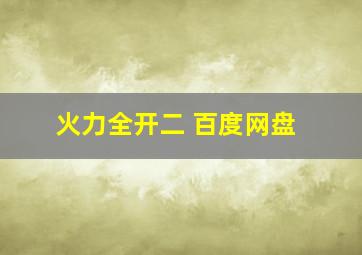 火力全开二 百度网盘